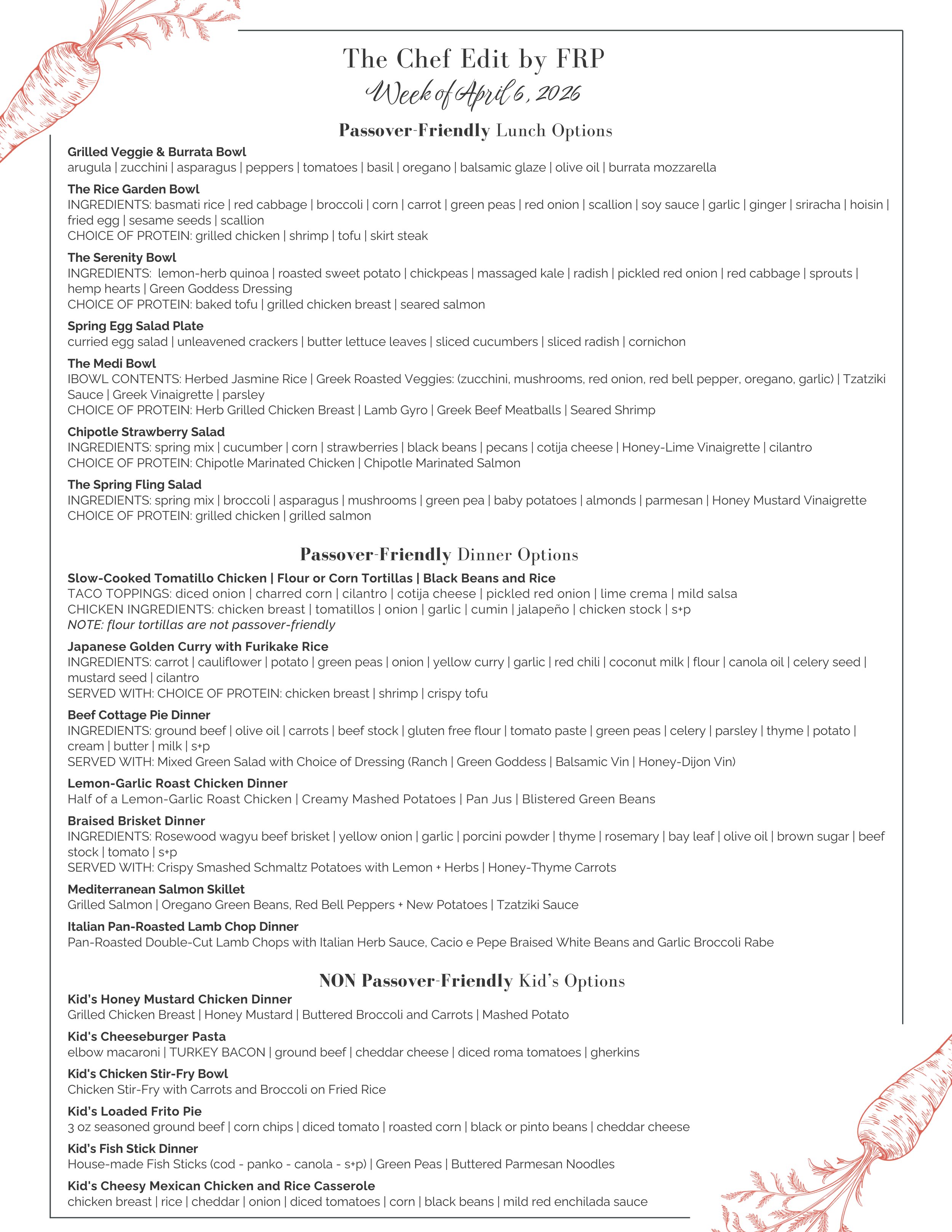 The Chef Edit by FRP
Week of April 6, 2026

Passover-Friendly Lunch Options

Grilled Veggie & Burrata Bowl
arugula | zucchini | asparagus | peppers | tomatoes | basil | oregano | balsamic glaze | olive oil | burrata mozzarella

The Rice Garden Bowl
INGREDIENTS: basmati rice | red cabbage | broccoli | corn | carrot | green peas | red onion | scallion | soy sauce | garlic | ginger | sriracha | hoisin | fried egg | sesame seeds | scallion
CHOICE OF PROTEIN: grilled chicken | shrimp | tofu | skirt steak

The Serenity Bowl
INGREDIENTS: lemon-herb quinoa | roasted sweet potato | chickpeas | massaged kale | radish | pickled red onion | red cabbage | sprouts | hemp hearts | Green Goddess Dressing
CHOICE OF PROTEIN: baked tofu | grilled chicken breast | seared salmon

Spring Egg Salad Plate
curried egg salad | unleavened crackers | butter lettuce leaves | sliced cucumbers | sliced radish | cornichon

The Medi Bowl
IBOWL CONTENTS: Herbed Jasmine Rice | Greek Roasted Veggies: (zucchini, mushrooms, red onion, red bell pepper, oregano, garlic) | Tzatziki Sauce | Greek Vinaigrette | parsley
CHOICE OF PROTEIN: Herb Grilled Chicken Breast | Lamb Gyro | Greek Beef Meatballs | Seared Shrimp

Chipotle Strawberry Salad
INGREDIENTS: spring mix | cucumber | corn | strawberries | black beans | pecans | cotija cheese | Honey-Lime Vinaigrette | cilantro
CHOICE OF PROTEIN: Chipotle Marinated Chicken | Chipotle Marinated Salmon

The Spring Fling Salad
INGREDIENTS: spring mix | broccoli | asparagus | mushrooms | green pea | baby potatoes | almonds | parmesan | Honey Mustard Vinaigrette
CHOICE OF PROTEIN: grilled chicken | grilled salmon

Passover-Friendly Dinner Options

Slow-Cooked Tomatillo Chicken | Flour or Corn Tortillas | Black Beans and Rice
TACO TOPPINGS: diced onion | charred corn | cilantro | cotija cheese | pickled red onion | lime crema | mild salsa
CHICKEN INGREDIENTS: chicken breast | tomatillos | onion | garlic | cumin | jalapeño | chicken stock | s+p
NOTE: flour tortillas are not passover-friendly

Japanese Golden Curry with Furikake Rice
INGREDIENTS: carrot | cauliflower | potato | green peas | onion | yellow curry | garlic | red chili | coconut milk | flour | canola oil | celery seed | mustard seed | cilantro
SERVED WITH: CHOICE OF PROTEIN: chicken breast | shrimp | crispy tofu

Beef Cottage Pie Dinner
INGREDIENTS: ground beef | olive oil | carrots | beef stock | gluten free flour | tomato paste | green peas | celery | parsley | thyme | potato | cream | butter | milk | s+p
SERVED WITH: Mixed Green Salad with Choice of Dressing (Ranch | Green Goddess | Balsamic Vin | Honey-Dijon Vin)

Lemon-Garlic Roast Chicken Dinner
Half of a Lemon-Garlic Roast Chicken | Creamy Mashed Potatoes | Pan Jus | Blistered Green Beans

Braised Brisket Dinner
INGREDIENTS: Rosewood wagyu beef brisket | yellow onion | garlic | porcini powder | thyme | rosemary | bay leaf | olive oil | brown sugar | beef stock | tomato | s+p
SERVED WITH: Crispy Smashed Schmaltz Potatoes with Lemon + Herbs | Honey-Thyme Carrots

Mediterranean Salmon Skillet
Grilled Salmon | Oregano Green Beans, Red Bell Peppers + New Potatoes | Tzatziki Sauce

Italian Pan-Roasted Lamb Chop Dinner
Pan-Roasted Double-Cut Lamb Chops with Italian Herb Sauce, Cacio e Pepe Braised White Beans and Garlic Broccoli Rabe

NON Passover-Friendly Kid's Options

Kid's Honey Mustard Chicken Dinner
Grilled Chicken Breast | Honey Mustard | Buttered Broccoli and Carrots | Mashed Potato

Kid's Cheeseburger Pasta
elbow macaroni | TURKEY BACON | ground beef | cheddar cheese | diced roma tomatoes | gherkins

Kid's Chicken Stir-Fry Bowl
Chicken Stir-Fry with Carrots and Broccoli on Fried Rice

Kid's Loaded Frito Pie
3 oz seasoned ground beef | corn chips | diced tomato | roasted corn | black or pinto beans | cheddar cheese

Kid's Fish Stick Dinner
House-made Fish Sticks (cod - panko - canola - s+p) | Green Peas | Buttered Parmesan Noodles

Kid's Cheesy Mexican Chicken and Rice Casserole
chicken breast | rice | cheddar | onion | diced tomatoes | corn | black beans | mild red enchilada sauce